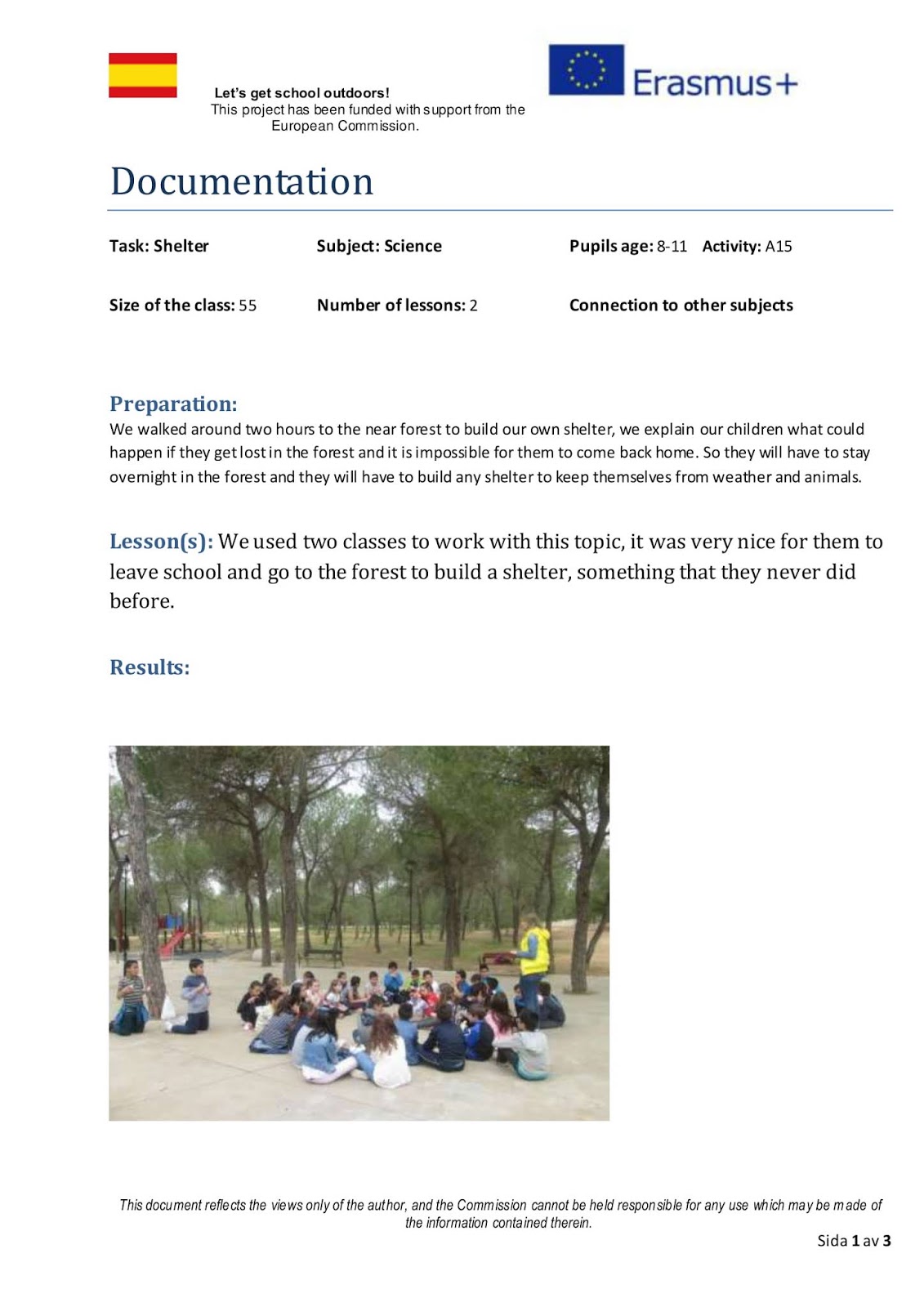 Let's get school outdoors!
This project has been funded with support from the European Commission.

Erasmus+

Documentation

Task: Shelter

Subject: Science

Pupils age: 8-11 Activity: A15

Size of the class: 55

Number of lessons: 2

Connection to other subjects

Preparation:
We walked around two hours to the near forest to build our own shelter, we explain our children what could happen if they get lost in the forest and it is impossible for them to come back home. So they will have to stay overnight in the forest and they will have to build any shelter to keep themselves from weather and animals.

Lesson(s): We used two classes to work with this topic, it was very nice for them to leave school and go to the forest to build a shelter, something that they never did before.

Results:

This document reflects the views only of the author, and the Commission cannot be held responsible for any use which may be made of the information contained therein.

Sida 1 av 3